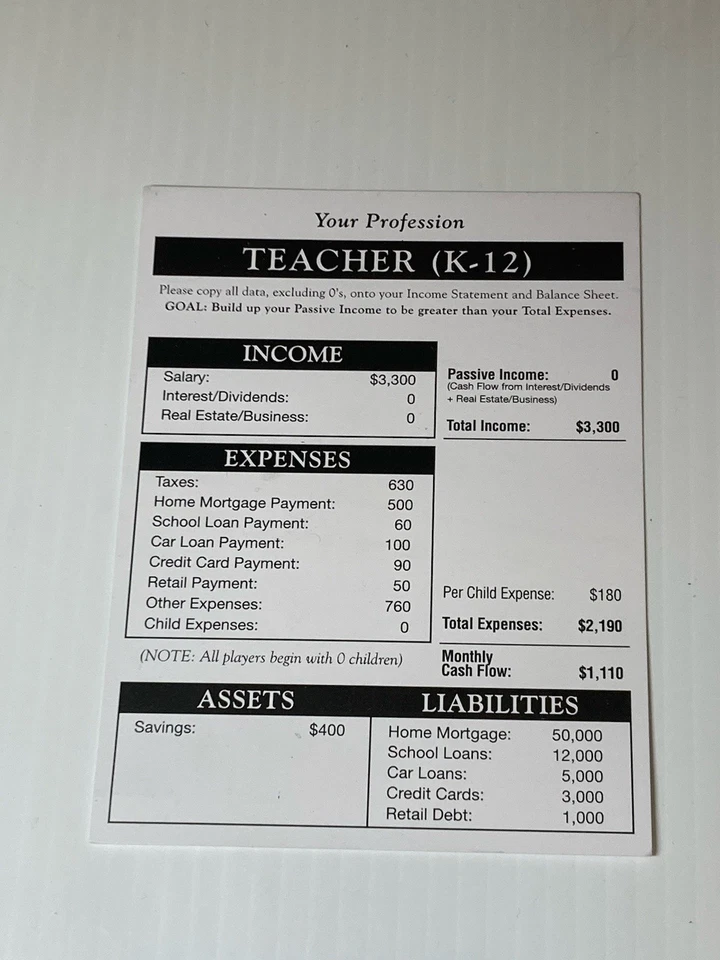 Your Profession

TEACHER (K-12)

Please copy all data, excluding 0's, onto your Income Statement and Balance Sheet.
GOAL: Build up your Passive Income to be greater than your Total Expenses.

INCOME

| | |
|---|---|
| Salary: | $3,300 |
| Interest/Dividends: | 0 |
| Real Estate/Business: | 0 |

Passive Income: 0
(Cash Flow from Interest/Dividends + Real Estate/Business)

Total Income: $3,300

EXPENSES

| | |
|---|---|
| Taxes: | 630 |
| Home Mortgage Payment: | 500 |
| School Loan Payment: | 60 |
| Car Loan Payment: | 100 |
| Credit Card Payment: | 90 |
| Retail Payment: | 50 |
| Other Expenses: | 760 |
| Child Expenses: | 0 |

Per Child Expense: $180

Total Expenses: $2,190

(NOTE: All players begin with 0 children)

Monthly Cash Flow: $1,110

ASSETS

| | |
|---|---|
| Savings: | $400 |

LIABILITIES

| | |
|---|---|
| Home Mortgage: | 50,000 |
| School Loans: | 12,000 |
| Car Loans: | 5,000 |
| Credit Cards: | 3,000 |
| Retail Debt: | 1,000 |